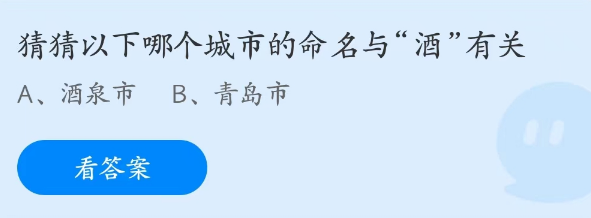 猜猜以下哪个城市的命名与“酒”有关

A、酒泉市　B、青岛市

看答案